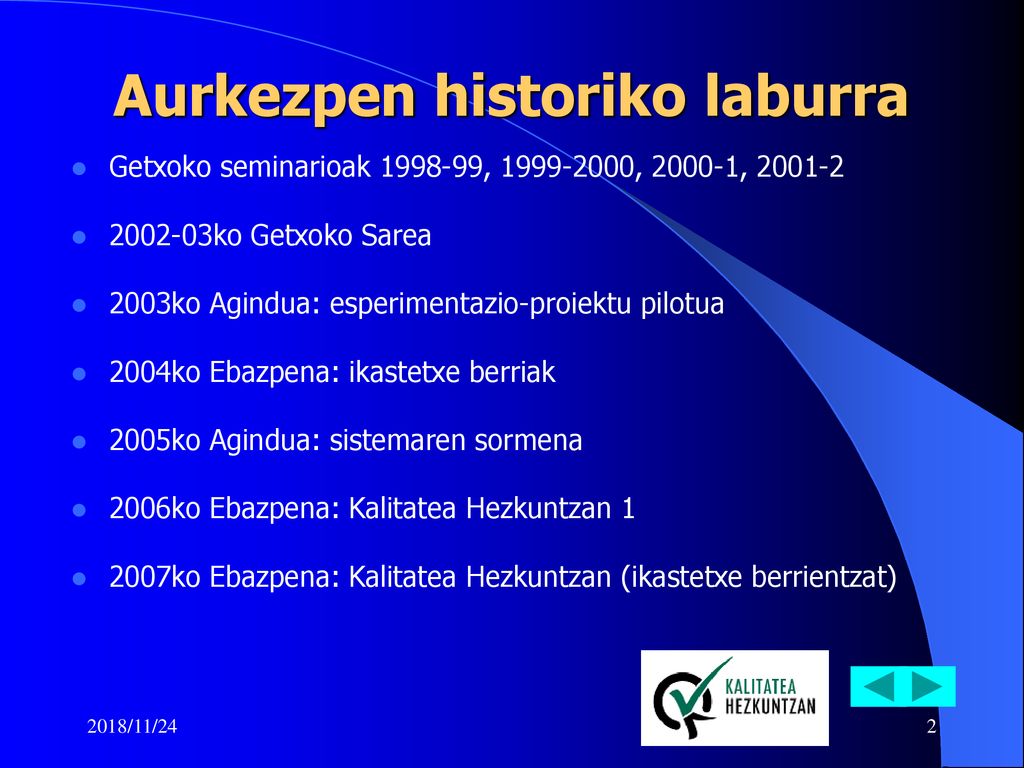 Aurkezpen historiko laburra

- Getxoko seminarioak 1998-99, 1999-2000, 2000-1, 2001-2
- 2002-03ko Getxoko Sarea
- 2003ko Agindua: esperimentazio-proiektu pilotua
- 2004ko Ebazpena: ikastetxe berriak
- 2005ko Agindua: sistemaren sormena
- 2006ko Ebazpena: Kalitatea Hezkuntzan 1
- 2007ko Ebazpena: Kalitatea Hezkuntzan (ikastetxe berrientzat)

KALITATEA HEZKUNTZAN

2018/11/24

2